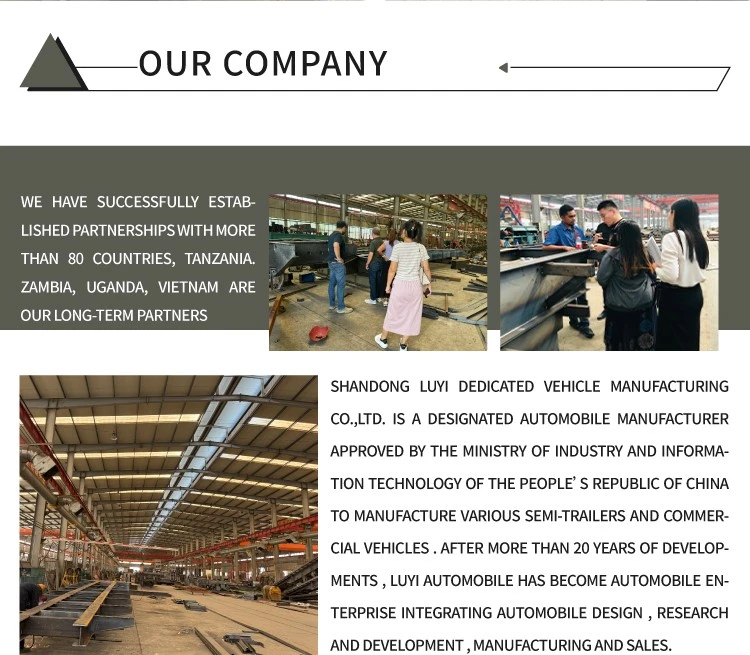 OUR COMPANY

WE HAVE SUCCESSFULLY ESTABLISHED PARTNERSHIPS WITH MORE THAN 80 COUNTRIES, TANZANIA. ZAMBIA, UGANDA, VIETNAM ARE OUR LONG-TERM PARTNERS

SHANDONG LUYI DEDICATED VEHICLE MANUFACTURING CO.,LTD. IS A DESIGNATED AUTOMOBILE MANUFACTURER APPROVED BY THE MINISTRY OF INDUSTRY AND INFORMATION TECHNOLOGY OF THE PEOPLE' S REPUBLIC OF CHINA TO MANUFACTURE VARIOUS SEMI-TRAILERS AND COMMERCIAL VEHICLES . AFTER MORE THAN 20 YEARS OF DEVELOPMENTS , LUYI AUTOMOBILE HAS BECOME AUTOMOBILE ENTERPRISE INTEGRATING AUTOMOBILE DESIGN , RESEARCH AND DEVELOPMENT , MANUFACTURING AND SALES.